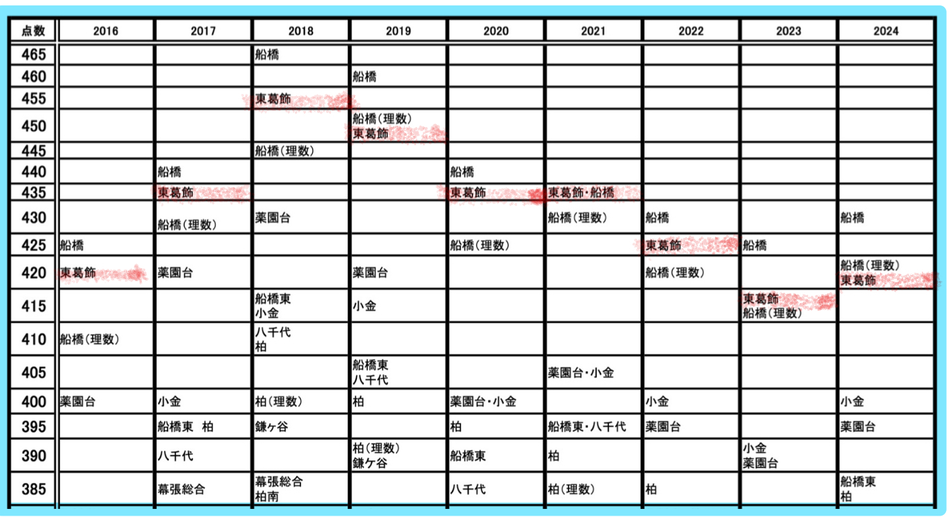 | 点数 | 2016 | 2017 | 2018 | 2019 | 2020 | 2021 | 2022 | 2023 | 2024 |
|---|---|---|---|---|---|---|---|---|---|
| 465 | | | 船橋 | | | | | | |
| 460 | | | | 船橋 | | | | | |
| 455 | | | 東葛飾 | | | | | | |
| 450 | | | | 船橋(理数) 東葛飾 | | | | | |
| 445 | | | 船橋(理数) | | | | | | |
| 440 | | 船橋 | | | 船橋 | | | | |
| 435 | | 東葛飾 | | | 東葛飾 | 東葛飾・船橋 | | | |
| 430 | | 船橋(理数) | 薬園台 | | | 船橋(理数) | 船橋 | | 船橋 |
| 425 | 船橋 | | | | 船橋(理数) | | 東葛飾 | 船橋 | |
| 420 | 東葛飾 | 薬園台 | | 薬園台 | | | 船橋(理数) | | 船橋(理数) 東葛飾 |
| 415 | | | 船橋東 小金 | 小金 | | | | 東葛飾 船橋(理数) | |
| 410 | 船橋(理数) | | 八千代 柏 | | | | | | |
| 405 | | | | 船橋東 八千代 | | 薬園台・小金 | | | |
| 400 | 薬園台 | 小金 | 柏(理数) | 柏 | 薬園台・小金 | | 小金 | | 小金 |
| 395 | | 船橋東　柏 | 鎌ヶ谷 | | 柏 | 船橋東・八千代 | 薬園台 | | 薬園台 |
| 390 | | 八千代 | | 柏(理数) 鎌ケ谷 | 船橋東 | 柏 | | 小金 薬園台 | |
| 385 | | 幕張総合 | 幕張総合 柏南 | | 八千代 | 柏(理数) | 柏 | | 船橋東 柏 |